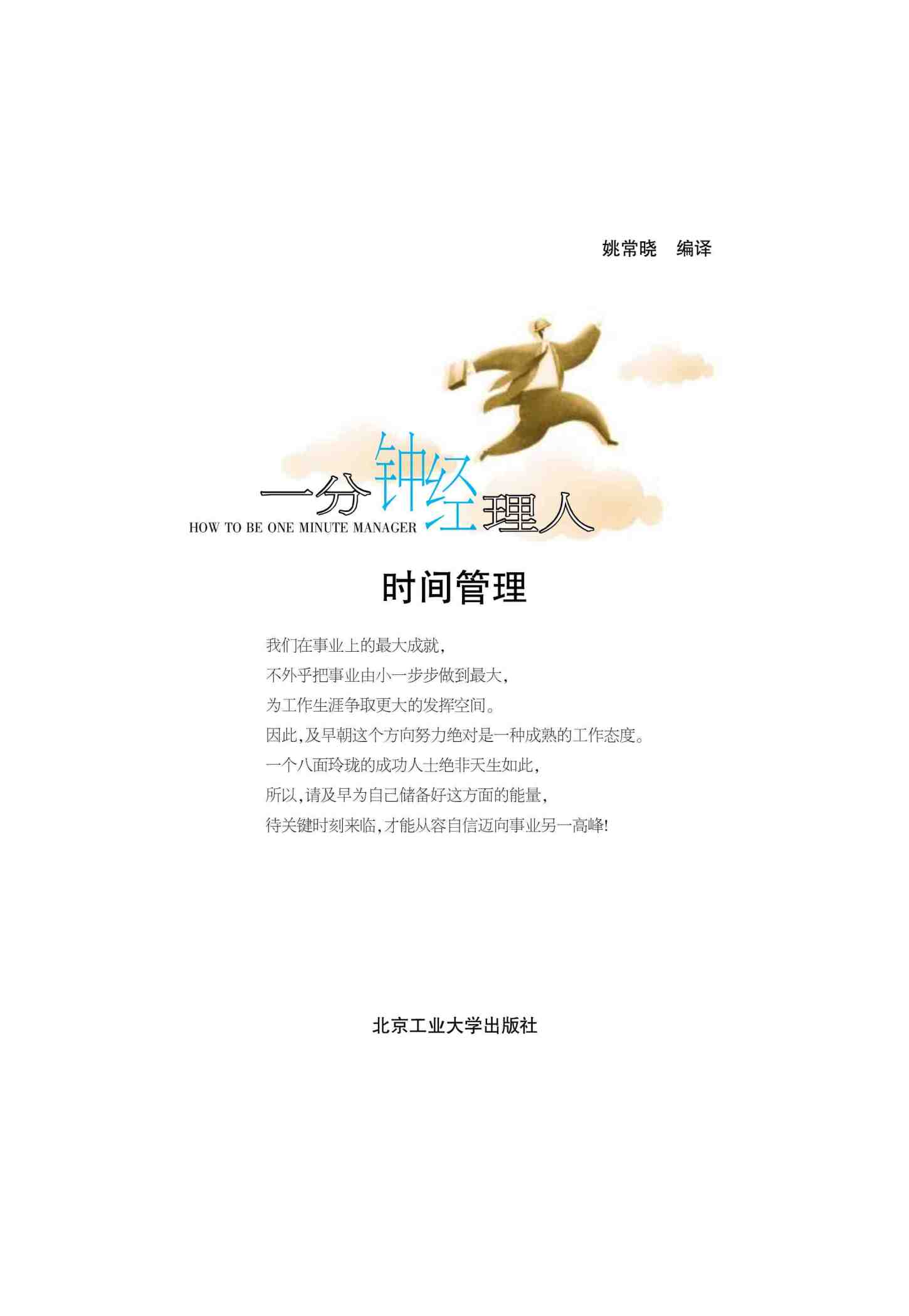 姚常晓 编译

一分钟经理人

HOW TO BE ONE MINUTE MANAGER

时间管理

我们在事业上的最大成就,

不外乎把事业由小一步步做到最大,

为工作生涯争取更大的发挥空间。

因此,及早朝这个方向努力绝对是一种成熟的工作态度。

一个八面玲珑的成功人士绝非天生如此,

所以,请及早为自己储备好这方面的能量,

待关键时刻来临,才能从容自信迈向事业另一高峰!

北京工业大学出版社